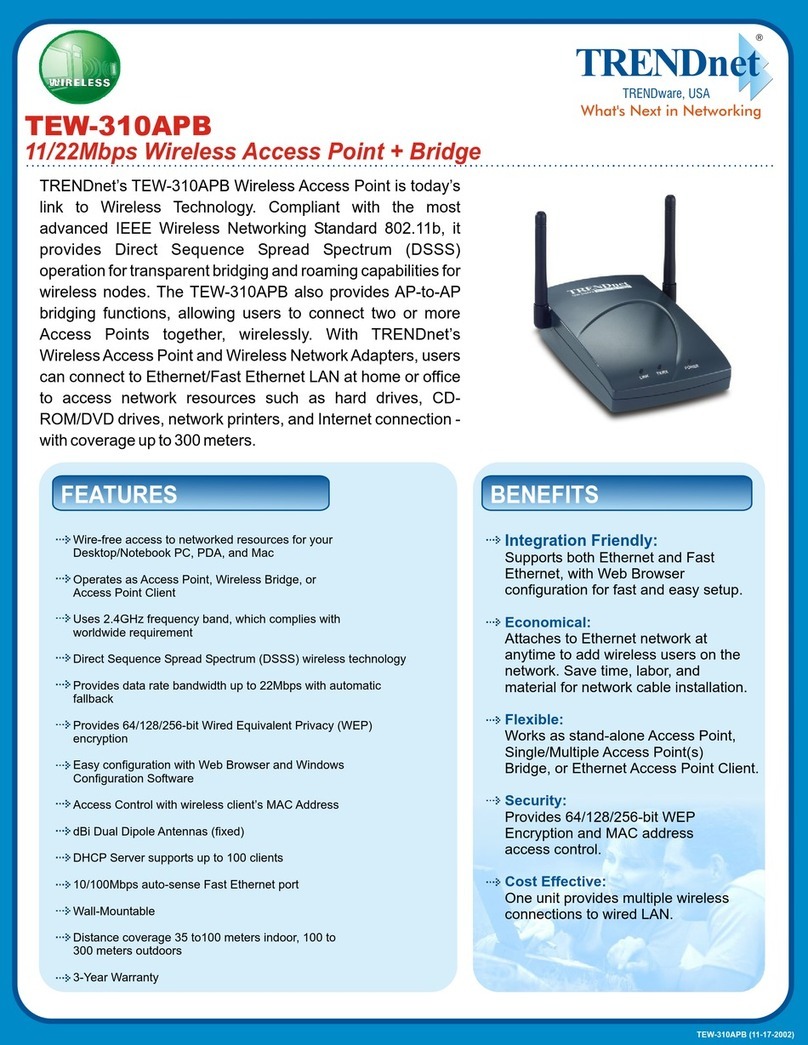 WIRELESS

TRENDnet®
TRENDware, USA
What's Next in Networking

TEW-310APB
11/22Mbps Wireless Access Point + Bridge

TRENDnet's TEW-310APB Wireless Access Point is today's link to Wireless Technology. Compliant with the most advanced IEEE Wireless Networking Standard 802.11b, it provides Direct Sequence Spread Spectrum (DSSS) operation for transparent bridging and roaming capabilities for wireless nodes. The TEW-310APB also provides AP-to-AP bridging functions, allowing users to connect two or more Access Points together, wirelessly. With TRENDnet's Wireless Access Point and Wireless Network Adapters, users can connect to Ethernet/Fast Ethernet LAN at home or office to access network resources such as hard drives, CD-ROM/DVD drives, network printers, and Internet connection - with coverage up to 300 meters.

TRENDnet

LINK TX/RX POWER

FEATURES

Wire-free access to networked resources for your Desktop/Notebook PC, PDA, and Mac

Operates as Access Point, Wireless Bridge, or Access Point Client

Uses 2.4GHz frequency band, which complies with worldwide requirement

Direct Sequence Spread Spectrum (DSSS) wireless technology

Provides data rate bandwidth up to 22Mbps with automatic fallback

Provides 64/128/256-bit Wired Equivalent Privacy (WEP) encryption

Easy configuration with Web Browser and Windows Configuration Software

Access Control with wireless client's MAC Address

dBi Dual Dipole Antennas (fixed)

DHCP Server supports up to 100 clients

10/100Mbps auto-sense Fast Ethernet port

Wall-Mountable

Distance coverage 35 to100 meters indoor, 100 to 300 meters outdoors

3-Year Warranty

BENEFITS

Integration Friendly:
Supports both Ethernet and Fast Ethernet, with Web Browser configuration for fast and easy setup.

Economical:
Attaches to Ethernet network at anytime to add wireless users on the network. Save time, labor, and material for network cable installation.

Flexible:
Works as stand-alone Access Point, Single/Multiple Access Point(s) Bridge, or Ethernet Access Point Client.

Security:
Provides 64/128/256-bit WEP Encryption and MAC address access control.

Cost Effective:
One unit provides multiple wireless connections to wired LAN.

TEW-310APB (11-17-2002)